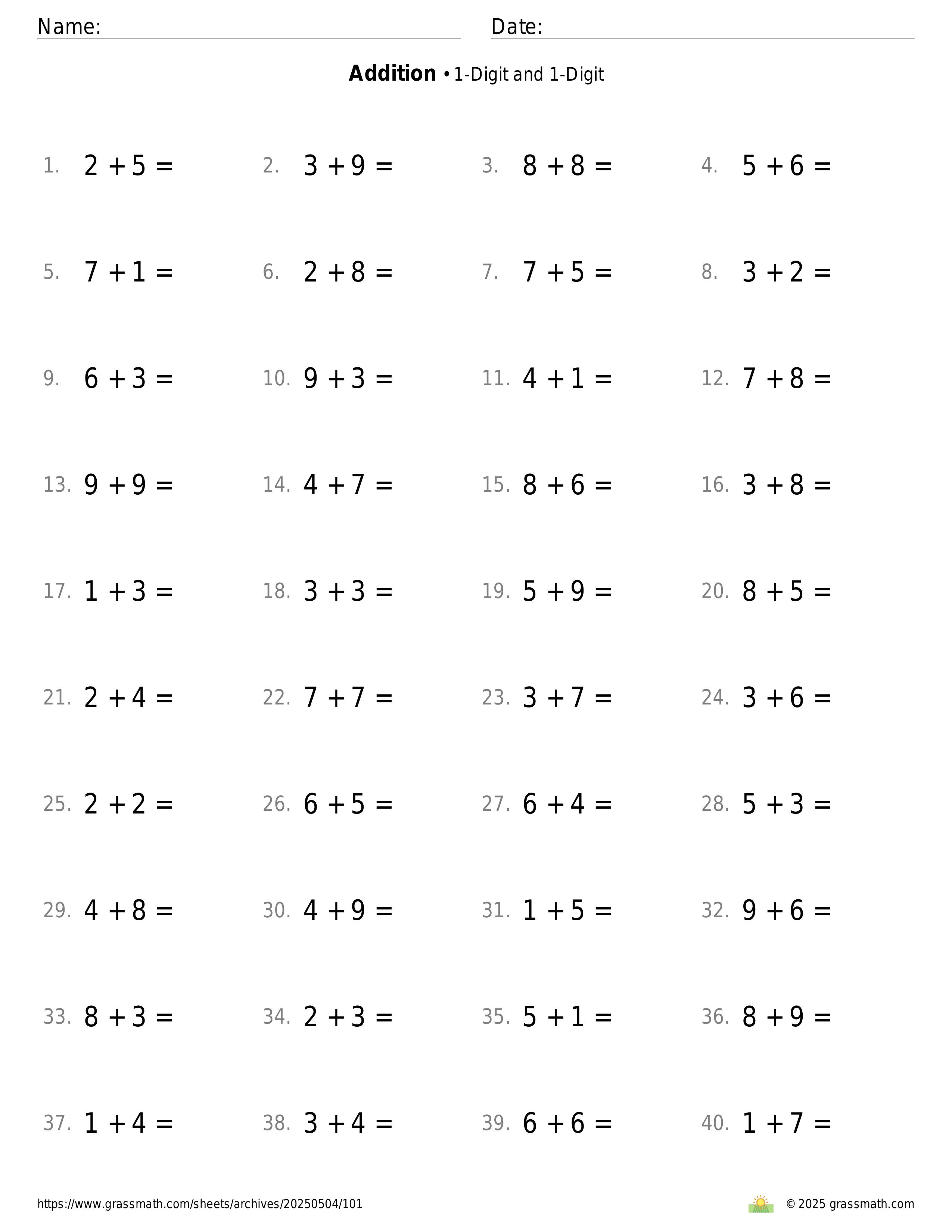 Name: Date:

**Addition** • 1-Digit and 1-Digit

1. $2 + 5 =$ 2. $3 + 9 =$ 3. $8 + 8 =$ 4. $5 + 6 =$

5. $7 + 1 =$ 6. $2 + 8 =$ 7. $7 + 5 =$ 8. $3 + 2 =$

9. $6 + 3 =$ 10. $9 + 3 =$ 11. $4 + 1 =$ 12. $7 + 8 =$

13. $9 + 9 =$ 14. $4 + 7 =$ 15. $8 + 6 =$ 16. $3 + 8 =$

17. $1 + 3 =$ 18. $3 + 3 =$ 19. $5 + 9 =$ 20. $8 + 5 =$

21. $2 + 4 =$ 22. $7 + 7 =$ 23. $3 + 7 =$ 24. $3 + 6 =$

25. $2 + 2 =$ 26. $6 + 5 =$ 27. $6 + 4 =$ 28. $5 + 3 =$

29. $4 + 8 =$ 30. $4 + 9 =$ 31. $1 + 5 =$ 32. $9 + 6 =$

33. $8 + 3 =$ 34. $2 + 3 =$ 35. $5 + 1 =$ 36. $8 + 9 =$

37. $1 + 4 =$ 38. $3 + 4 =$ 39. $6 + 6 =$ 40. $1 + 7 =$

https://www.grassmath.com/sheets/archives/20250504/101 © 2025 grassmath.com